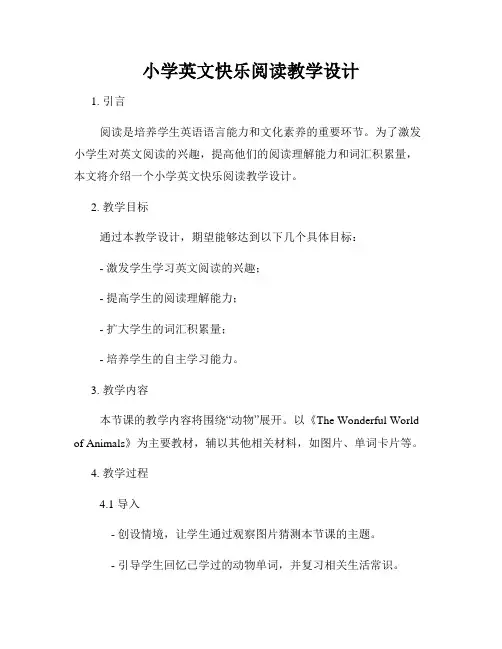 小学英文快乐阅读教学设计

1. 引言

阅读是培养学生英语语言能力和文化素养的重要环节。为了激发小学生对英文阅读的兴趣，提高他们的阅读理解能力和词汇积累量，本文将介绍一个小学英文快乐阅读教学设计。

2. 教学目标

通过本教学设计，期望能够达到以下几个具体目标：

- 激发学生学习英文阅读的兴趣；

- 提高学生的阅读理解能力；

- 扩大学生的词汇积累量；

- 培养学生的自主学习能力。

3. 教学内容

本节课的教学内容将围绕“动物”展开。以《The Wonderful World of Animals》为主要教材，辅以其他相关材料，如图片、单词卡片等。

4. 教学过程

4.1 导入

- 创设情境，让学生通过观察图片猜测本节课的主题。

- 引导学生回忆已学过的动物单词，并复习相关生活常识。